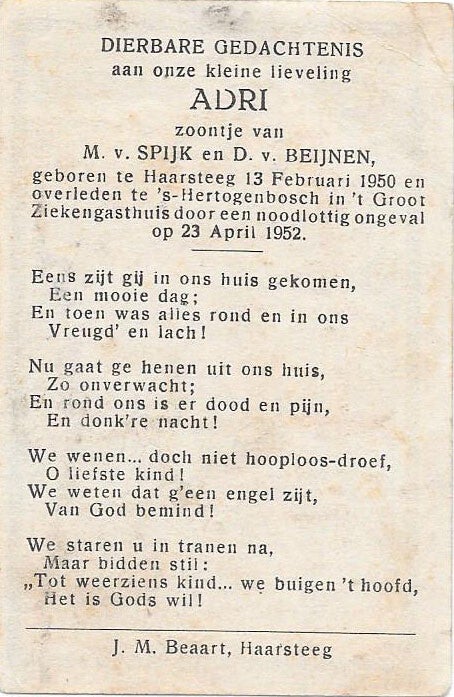 DIERBARE GEDACHTENIS
aan onze kleine lieveling
ADRI
zoontje van
M. v. SPIJK en D. v. BEIJNEN,
geboren te Haarsteeg 13 Februari 1950 en overleden te 's-Hertogenbosch in 't Groot Ziekengasthuis door een noodlottig ongeval op 23 April 1952.

Eens zijt gij in ons huis gekomen,
Een mooie dag;
En toen was alles rond en in ons
Vreugd' en lach!

Nu gaat ge henen uit ons huis,
Zo onverwacht;
En rond ons is er dood en pijn,
En donk're nacht!

We wenen... doch niet hooploos-droef,
O liefste kind!
We weten dat g'een engel zijt,
Van God bemind!

We staren u in tranen na,
Maar bidden stil:
„Tot weerziens kind... we buigen 't hoofd,
Het is Gods wil!

J. M. Beaart, Haarsteeg